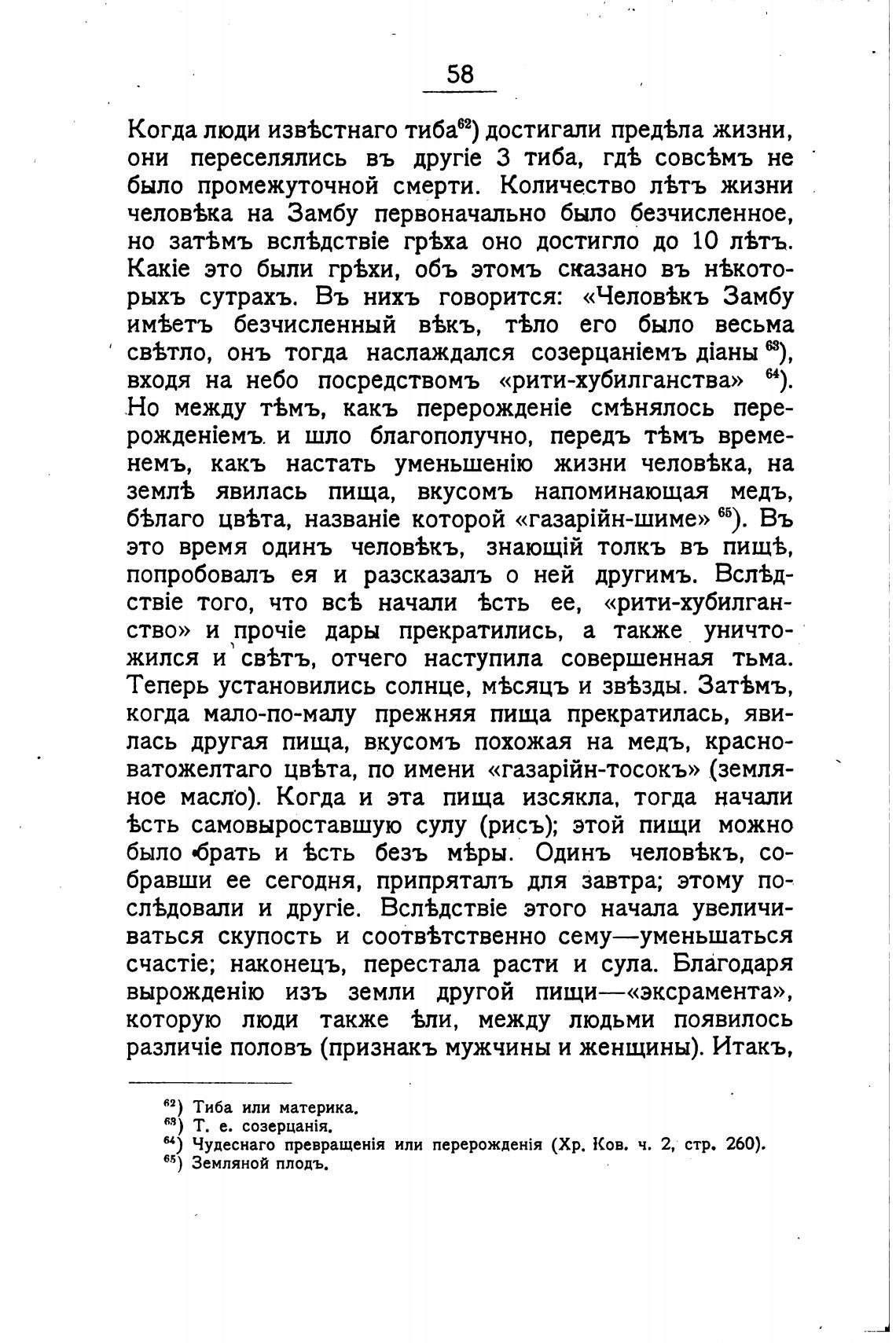 58

Когда люди извѣстнаго тиба$^{62}$) достигали предѣла жизни, они переселялись въ другіе 3 тиба, гдѣ совсѣмъ не было промежуточной смерти. Количество лѣтъ жизни человѣка на Замбу первоначально было безчисленное, но затѣмъ вслѣдствіе грѣха оно достигло до 10 лѣтъ. Какіе это были грѣхи, объ этомъ сказано въ нѣкоторыхъ сутрахъ. Въ нихъ говорится: «Человѣкъ Замбу имѣетъ безчисленный вѣкъ, тѣло его было весьма свѣтло, онъ тогда наслаждался созерцаніемъ діаны $^{63}$), входя на небо посредствомъ «рити-хубилганства» $^{64}$). Но между тѣмъ, какъ перерожденіе смѣнялось перерожденіемъ и шло благополучно, передъ тѣмъ временемъ, какъ настать уменьшенію жизни человѣка, на землѣ явилась пища, вкусомъ напоминающая медъ, бѣлаго цвѣта, названіе которой «газарійн-шиме» $^{65}$). Въ это время одинъ человѣкъ, знающій толкъ въ пищѣ, попробовалъ ея и разсказалъ о ней другимъ. Вслѣдствіе того, что всѣ начали ѣсть ее, «рити-хубилганство» и прочіе дары прекратились, а также уничтожился и свѣтъ, отчего наступила совершенная тьма. Теперь установились солнце, мѣсяцъ и звѣзды. Затѣмъ, когда мало-по-малу прежняя пища прекратилась, явилась другая пища, вкусомъ похожая на медъ, красноватожелтаго цвѣта, по имени «газарійн-тосокъ» (земляное масло). Когда и эта пища изсякла, тогда начали ѣсть самовыроставшую сулу (рисъ); этой пищи можно было брать и ѣсть безъ мѣры. Одинъ человѣкъ, собравши ее сегодня, припряталъ для завтра; этому послѣдовали и другіе. Вслѣдствіе этого начала увеличиваться скупость и соотвѣтственно сему—уменьшаться счастіе; наконецъ, перестала расти и сула. Благодаря вырожденію изъ земли другой пищи—«эксрамента», которую люди также ѣли, между людьми появилось различіе половъ (признакъ мужчины и женщины). Итакъ,

$^{62}$) Тиба или материка.
$^{63}$) Т. е. созерцанія.
$^{64}$) Чудеснаго превращенія или перерожденія (Хр. Ков. ч. 2, стр. 260).
$^{65}$) Земляной плодъ.